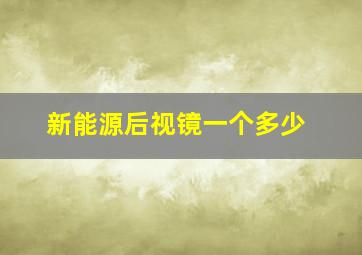 新能源后视镜一个多少